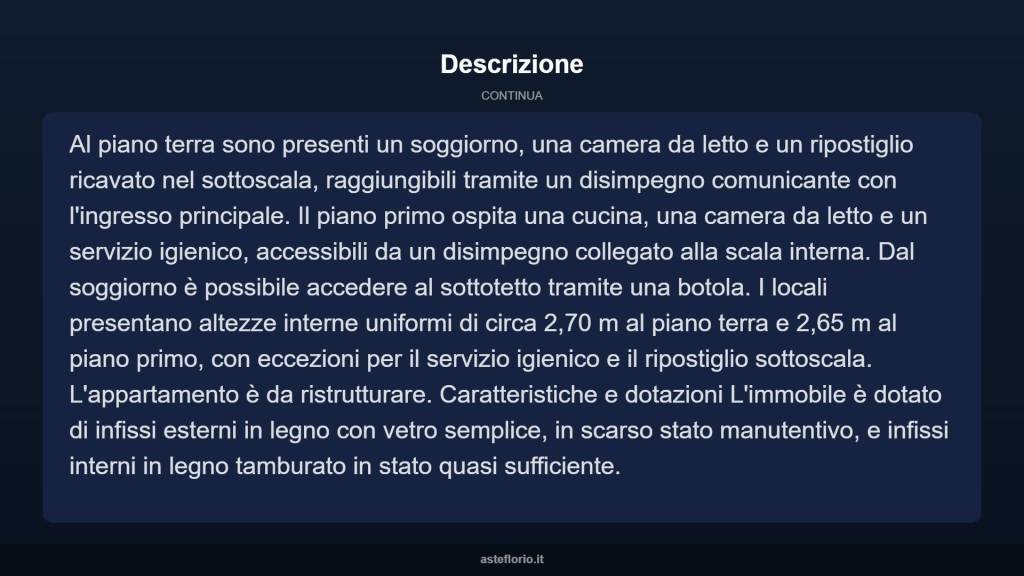 Descrizione

CONTINUA

Al piano terra sono presenti un soggiorno, una camera da letto e un ripostiglio ricavato nel sottoscala, raggiungibili tramite un disimpegno comunicante con l'ingresso principale. Il piano primo ospita una cucina, una camera da letto e un servizio igienico, accessibili da un disimpegno collegato alla scala interna. Dal soggiorno è possibile accedere al sottotetto tramite una botola. I locali presentano altezze interne uniformi di circa 2,70 m al piano terra e 2,65 m al piano primo, con eccezioni per il servizio igienico e il ripostiglio sottoscala. L'appartamento è da ristrutturare. Caratteristiche e dotazioni L'immobile è dotato di infissi esterni in legno con vetro semplice, in scarso stato manutentivo, e infissi interni in legno tamburato in stato quasi sufficiente.

asteflorio.it